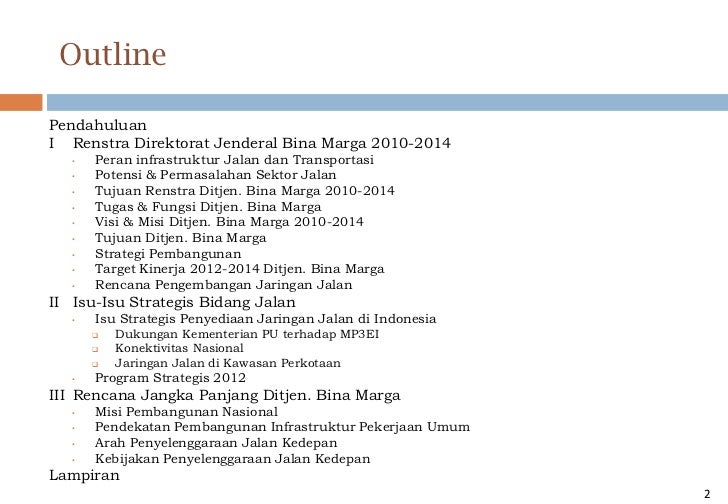 Outline

Pendahuluan

I Renstra Direktorat Jenderal Bina Marga 2010-2014

- Peran infrastruktur Jalan dan Transportasi
- Potensi & Permasalahan Sektor Jalan
- Tujuan Renstra Ditjen. Bina Marga 2010-2014
- Tugas & Fungsi Ditjen. Bina Marga
- Visi & Misi Ditjen. Bina Marga 2010-2014
- Tujuan Ditjen. Bina Marga
- Strategi Pembangunan
- Target Kinerja 2012-2014 Ditjen. Bina Marga
- Rencana Pengembangan Jaringan Jalan

II Isu-Isu Strategis Bidang Jalan

- Isu Strategis Penyediaan Jaringan Jalan di Indonesia
  - Dukungan Kementerian PU terhadap MP3EI
  - Konektivitas Nasional
  - Jaringan Jalan di Kawasan Perkotaan
- Program Strategis 2012

III Rencana Jangka Panjang Ditjen. Bina Marga

- Misi Pembangunan Nasional
- Pendekatan Pembangunan Infrastruktur Pekerjaan Umum
- Arah Penyelenggaraan Jalan Kedepan
- Kebijakan Penyelenggaraan Jalan Kedepan

Lampiran

2